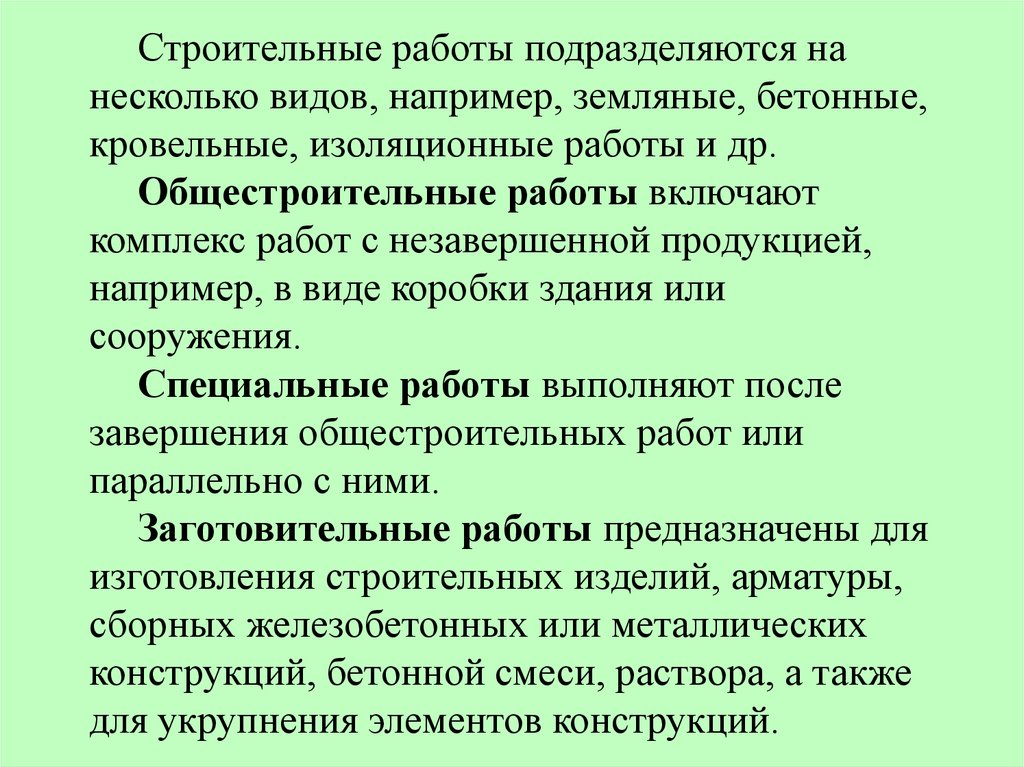 Строительные работы подразделяются на несколько видов, например, земляные, бетонные, кровельные, изоляционные работы и др.

Общестроительные работы включают комплекс работ с незавершенной продукцией, например, в виде коробки здания или сооружения.

Специальные работы выполняют после завершения общестроительных работ или параллельно с ними.

Заготовительные работы предназначены для изготовления строительных изделий, арматуры, сборных железобетонных или металлических конструкций, бетонной смеси, раствора, а также для укрупнения элементов конструкций.